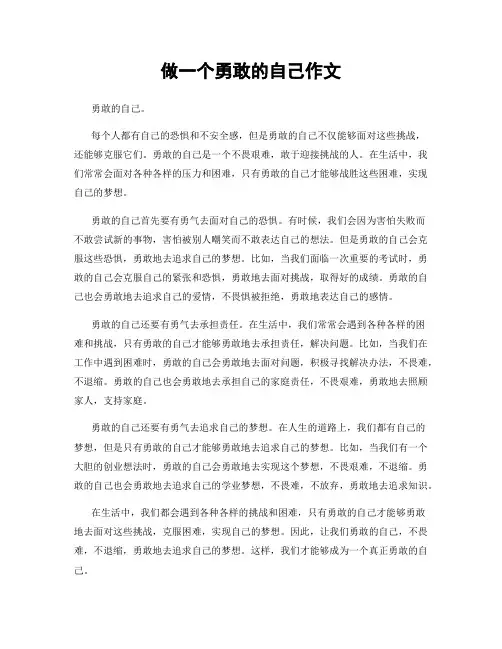 做一个勇敢的自己作文

勇敢的自己。

每个人都有自己的恐惧和不安全感，但是勇敢的自己不仅能够面对这些挑战，还能够克服它们。勇敢的自己是一个不畏艰难，敢于迎接挑战的人。在生活中，我们常常会面对各种各样的压力和困难，只有勇敢的自己才能够战胜这些困难，实现自己的梦想。

勇敢的自己首先要有勇气去面对自己的恐惧。有时候，我们会因为害怕失败而不敢尝试新的事物，害怕被别人嘲笑而不敢表达自己的想法。但是勇敢的自己会克服这些恐惧，勇敢地去追求自己的梦想。比如，当我们面临一次重要的考试时，勇敢的自己会克服自己的紧张和恐惧，勇敢地去面对挑战，取得好的成绩。勇敢的自己也会勇敢地去追求自己的爱情，不畏惧被拒绝，勇敢地表达自己的感情。

勇敢的自己还要有勇气去承担责任。在生活中，我们常常会遇到各种各样的困难和挑战，只有勇敢的自己才能够勇敢地去承担责任，解决问题。比如，当我们在工作中遇到困难时，勇敢的自己会勇敢地去面对问题，积极寻找解决办法，不畏难，不退缩。勇敢的自己也会勇敢地去承担自己的家庭责任，不畏艰难，勇敢地去照顾家人，支持家庭。

勇敢的自己还要有勇气去追求自己的梦想。在人生的道路上，我们都有自己的梦想，但是只有勇敢的自己才能够勇敢地去追求自己的梦想。比如，当我们有一个大胆的创业想法时，勇敢的自己会勇敢地去实现这个梦想，不畏艰难，不退缩。勇敢的自己也会勇敢地去追求自己的学业梦想，不畏难，不放弃，勇敢地去追求知识。

在生活中，我们都会遇到各种各样的挑战和困难，只有勇敢的自己才能够勇敢地去面对这些挑战，克服困难，实现自己的梦想。因此，让我们勇敢的自己，不畏难，不退缩，勇敢地去追求自己的梦想。这样，我们才能够成为一个真正勇敢的自己。